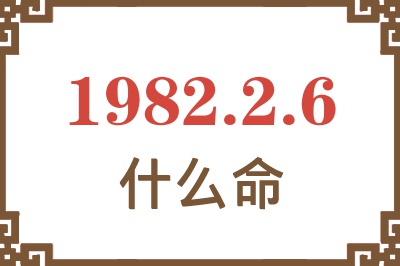 1982.2.6
什么命